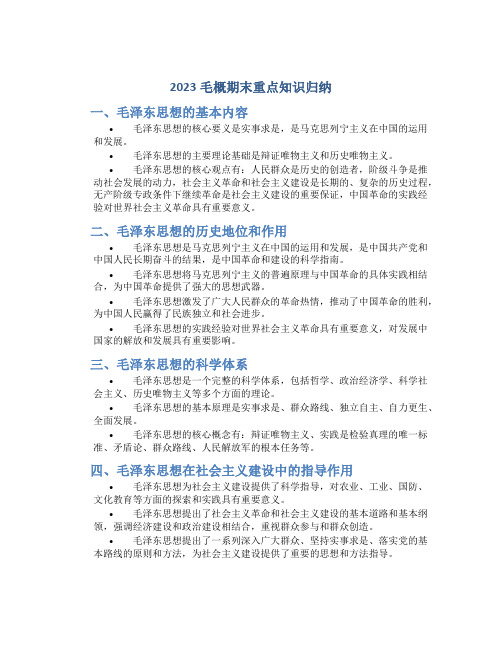 2023 毛概期末重点知识归纳

一、毛泽东思想的基本内容

• 毛泽东思想的核心要义是实事求是，是马克思列宁主义在中国的运用和发展。

• 毛泽东思想的主要理论基础是辩证唯物主义和历史唯物主义。

• 毛泽东思想的核心观点有：人民群众是历史的创造者，阶级斗争是推动社会发展的动力，社会主义革命和社会主义建设是长期的、复杂的历史过程，无产阶级专政条件下继续革命是社会主义建设的重要保证，中国革命的实践经验对世界社会主义革命具有重要意义。

二、毛泽东思想的历史地位和作用

• 毛泽东思想是马克思列宁主义在中国的运用和发展，是中国共产党和中国人民长期奋斗的结果，是中国革命和建设的科学指南。

• 毛泽东思想将马克思列宁主义的普遍原理与中国革命的具体实践相结合，为中国革命提供了强大的思想武器。

• 毛泽东思想激发了广大人民群众的革命热情，推动了中国革命的胜利，为中国人民赢得了民族独立和社会进步。

• 毛泽东思想的实践经验对世界社会主义革命具有重要意义，对发展中国家的解放和发展具有重要影响。

三、毛泽东思想的科学体系

• 毛泽东思想是一个完整的科学体系，包括哲学、政治经济学、科学社会主义、历史唯物主义等多个方面的理论。

• 毛泽东思想的基本原理是实事求是、群众路线、独立自主、自力更生、全面发展。

• 毛泽东思想的核心概念有：辩证唯物主义、实践是检验真理的唯一标准、矛盾论、群众路线、人民解放军的根本任务等。

四、毛泽东思想在社会主义建设中的指导作用

• 毛泽东思想为社会主义建设提供了科学指导，对农业、工业、国防、文化教育等方面的探索和实践具有重要意义。

• 毛泽东思想提出了社会主义革命和社会主义建设的基本道路和基本纲领，强调经济建设和政治建设相结合，重视群众参与和群众创造。

• 毛泽东思想提出了一系列深入广大群众、坚持实事求是、落实党的基本路线的原则和方法，为社会主义建设提供了重要的思想和方法指导。